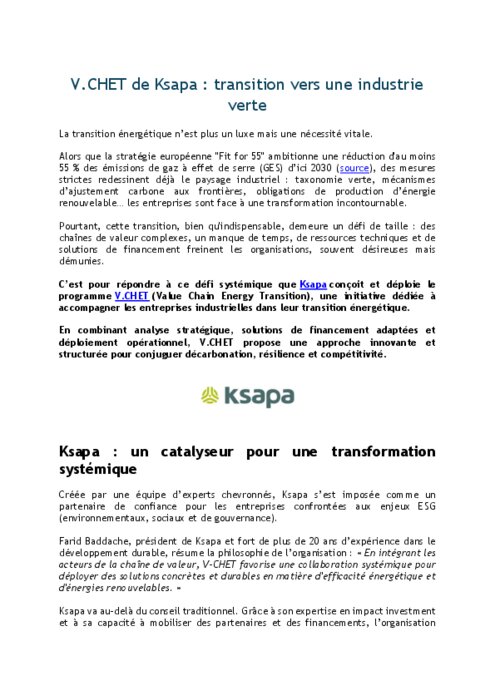 V.CHET de Ksapa : transition vers une industrie verte

La transition énergétique n'est plus un luxe mais une nécessité vitale.

Alors que la stratégie européenne "Fit for 55" ambitionne une réduction d'au moins 55 % des émissions de gaz à effet de serre (GES) d'ici 2030 (source), des mesures strictes redessinent déjà le paysage industriel : taxonomie verte, mécanismes d'ajustement carbone aux frontières, obligations de production d'énergie renouvelable… les entreprises sont face à une transformation incontournable.

Pourtant, cette transition, bien qu'indispensable, demeure un défi de taille : des chaînes de valeur complexes, un manque de temps, de ressources techniques et de solutions de financement freinent les organisations, souvent désireuses mais démunies.

C'est pour répondre à ce défi systémique que Ksapa conçoit et déploie le programme V.CHET (Value Chain Energy Transition), une initiative dédiée à accompagner les entreprises industrielles dans leur transition énergétique.

En combinant analyse stratégique, solutions de financement adaptées et déploiement opérationnel, V.CHET propose une approche innovante et structurée pour conjuguer décarbonation, résilience et compétitivité.

ksapa

Ksapa : un catalyseur pour une transformation systémique

Créée par une équipe d'experts chevronnés, Ksapa s'est imposée comme un partenaire de confiance pour les entreprises confrontées aux enjeux ESG (environnementaux, sociaux et de gouvernance).

Farid Baddache, président de Ksapa et fort de plus de 20 ans d'expérience dans le développement durable, résume la philosophie de l'organisation : « En intégrant les acteurs de la chaîne de valeur, V-CHET favorise une collaboration systémique pour déployer des solutions concrètes et durables en matière d'efficacité énergétique et d'énergies renouvelables. »

Ksapa va au-delà du conseil traditionnel. Grâce à son expertise en impact investment et à sa capacité à mobiliser des partenaires et des financements, l'organisation